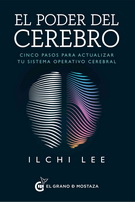 EL PODER DEL CEREBRO

CINCO PASOS PARA ACTUALIZAR TU SISTEMA OPERATIVO CEREBRAL

ILCHI LEE

EL GRANO DE MOSTAZA